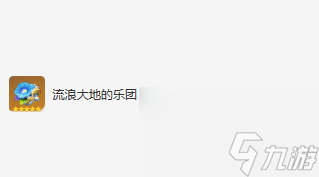 流浪大地的乐团

九游